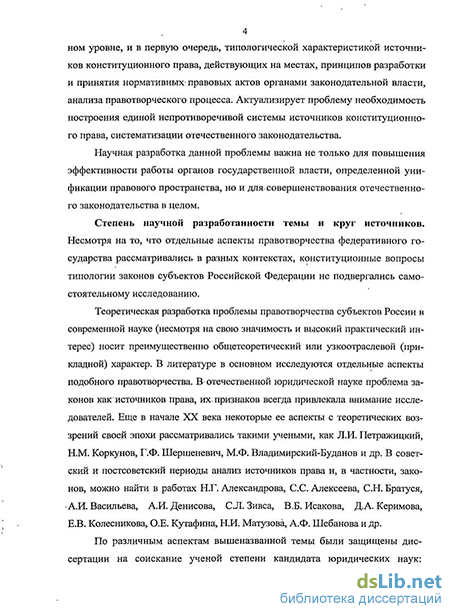 4

ном уровне, и в первую очередь, типологической характеристикой источников конституционного права, действующих на местах, принципов разработки и принятия нормативных правовых актов органами законодательной власти, анализа правотворческого процесса. Актуализирует проблему необходимость построения единой непротиворечивой системы источников конституционного права, систематизации отечественного законодательства.

Научная разработка данной проблемы важна не только для повышения эффективности работы органов государственной власти, определенной унификации правового пространства, но и для совершенствования отечественного законодательства в целом.

Степень научной разработанности темы и круг источников. Несмотря на то, что отдельные аспекты правотворчества федеративного государства рассматривались в разных контекстах, конституционные вопросы типологии законов субъектов Российской Федерации не подвергались самостоятельному исследованию.

Теоретическая разработка проблемы правотворчества субъектов России в современной науке (несмотря на свою значимость и высокий практический интерес) носит преимущественно общетеоретический или узкоотраслевой (прикладной) характер. В литературе в основном исследуются отдельные аспекты подобного правотворчества. В отечественной юридической науке проблема законов как источников права, их признаков всегда привлекала внимание исследователей. Еще в начале XX века некоторые ее аспекты с теоретических воззрений своей эпохи рассматривались такими учеными, как Л.И. Петражицкий, Н.М. Коркунов, Г.Ф. Шершеневич, М.Ф. Владимирский-Буданов и др. В советский и постсоветский периоды анализ источников права и, в частности, законов, можно найти в работах Н.Г. Александрова, С.С. Алексеева, С.Н. Братуся, А.И. Васильева, А.И. Денисова, С.Л. Зивса, В.Б. Исакова, Д.А. Керимова, Е.В. Колесникова, О.Е. Кутафина, Н.И. Матузова, А.Ф. Шебанова и др.

По различным аспектам вышеназванной темы были защищены диссертации на соискание ученой степени кандидата юридических наук:

dsLib.net
библиотека диссертаций